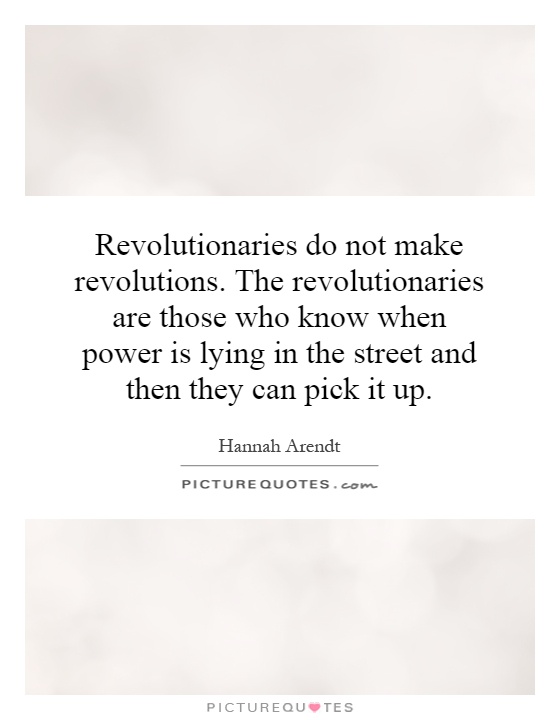 Revolutionaries do not make revolutions. The revolutionaries are those who know when power is lying in the street and then they can pick it up.

Hannah Arendt

PICTURE QUOTES . com

PICTUREQUOTES